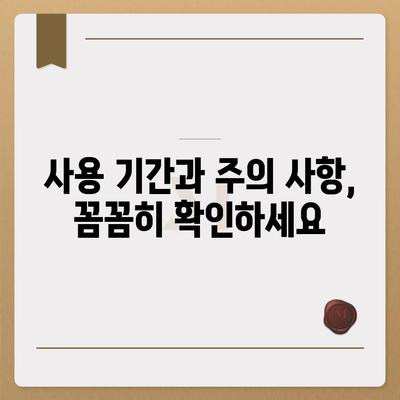 사용 기간과 주의 사항,
꼼꼼히 확인하세요